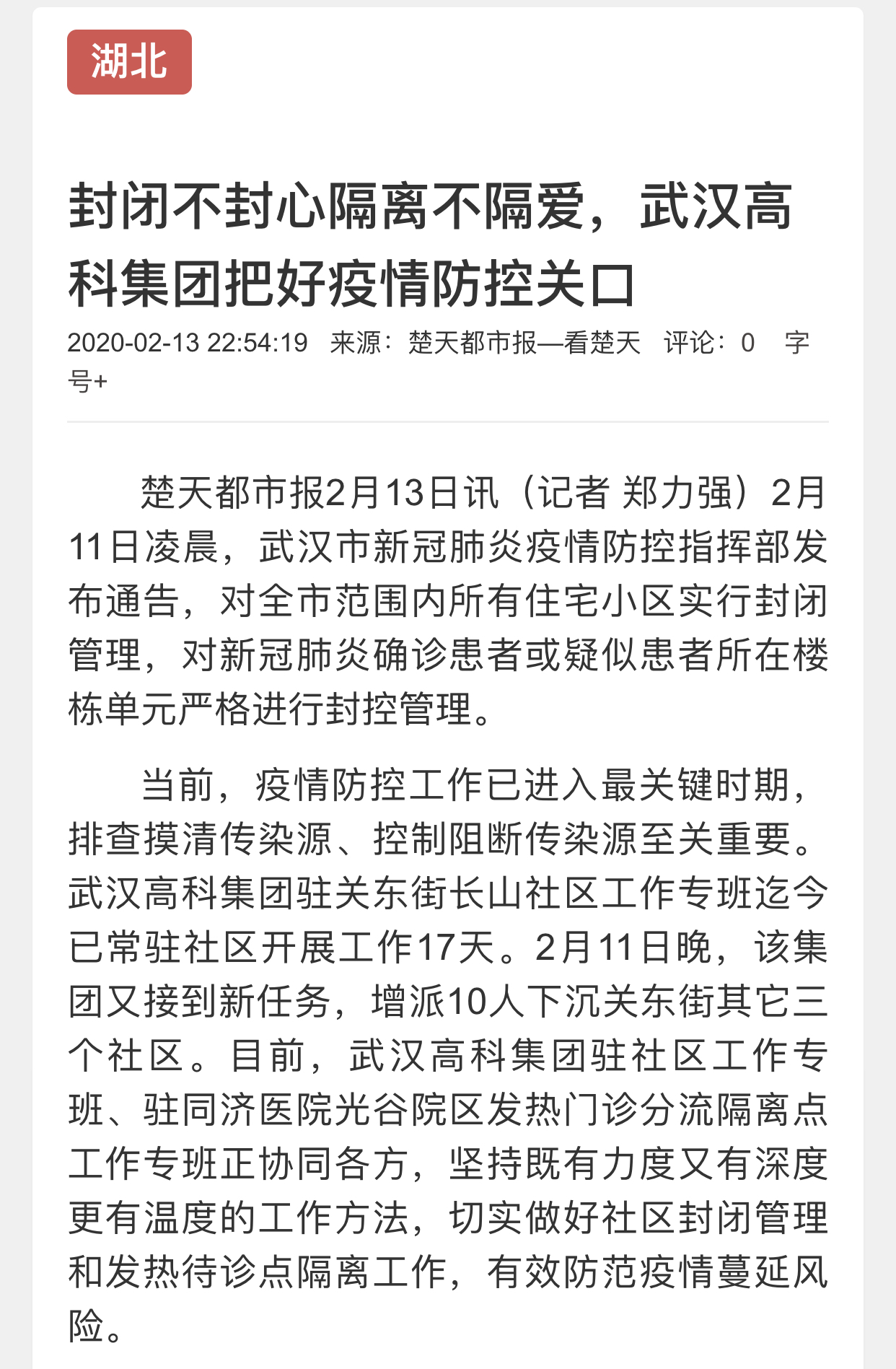 湖北

封闭不封心隔离不隔爱，武汉高科集团把好疫情防控关口

2020-02-13 22:54:19 来源：楚天都市报—看楚天 评论：0 字号+

楚天都市报2月13日讯（记者 郑力强）2月11日凌晨，武汉市新冠肺炎疫情防控指挥部发布通告，对全市范围内所有住宅小区实行封闭管理，对新冠肺炎确诊患者或疑似患者所在楼栋单元严格进行封控管理。

当前，疫情防控工作已进入最关键时期，排查摸清传染源、控制阻断传染源至关重要。武汉高科集团驻关东街长山社区工作专班迄今已常驻社区开展工作17天。2月11日晚，该集团又接到新任务，增派10人下沉关东街其它三个社区。目前，武汉高科集团驻社区工作专班、驻同济医院光谷院区发热门诊分流隔离点工作专班正协同各方，坚持既有力度又有深度更有温度的工作方法，切实做好社区封闭管理和发热待诊点隔离工作，有效防范疫情蔓延风险。